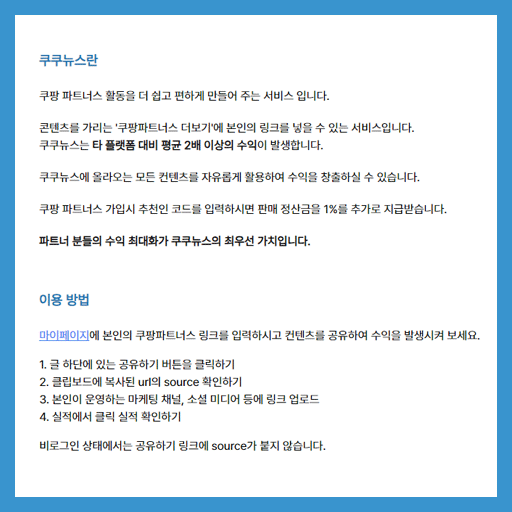 쿠쿠뉴스란

쿠팡 파트너스 활동을 더 쉽고 편하게 만들어 주는 서비스 입니다.

콘텐츠를 가리는 '쿠팡파트너스 더보기'에 본인의 링크를 넣을 수 있는 서비스입니다.
쿠쿠뉴스는 타 플랫폼 대비 평균 2배 이상의 수익이 발생합니다.

쿠쿠뉴스에 올라오는 모든 컨텐츠를 자유롭게 활용하여 수익을 창출하실 수 있습니다.

쿠팡 파트너스 가입시 추천인 코드를 입력하시면 판매 정산금을 1%를 추가로 지급받습니다.

파트너 분들의 수익 최대화가 쿠쿠뉴스의 최우선 가치입니다.

이용 방법

마이페이지에 본인의 쿠팡파트너스 링크를 입력하시고 컨텐츠를 공유하여 수익을 발생시켜 보세요.

1. 글 하단에 있는 공유하기 버튼을 클릭하기
2. 클립보드에 복사된 url의 source 확인하기
3. 본인이 운영하는 마케팅 채널, 소셜 미디어 등에 링크 업로드
4. 실적에서 클릭 실적 확인하기

비로그인 상태에서는 공유하기 링크에 source가 붙지 않습니다.